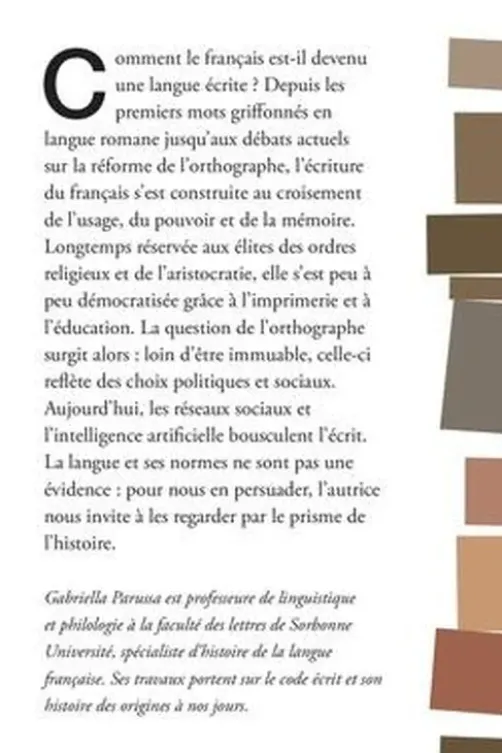 Comment le français est-il devenu une langue écrite ? Depuis les premiers mots griffonnés en langue romane jusqu'aux débats actuels sur la réforme de l'orthographe, l'écriture du français s'est construite au croisement de l'usage, du pouvoir et de la mémoire. Longtemps réservée aux élites des ordres religieux et de l'aristocratie, elle s'est peu à peu démocratisée grâce à l'imprimerie et à l'éducation. La question de l'orthographe surgit alors : loin d'être immuable, celle-ci reflète des choix politiques et sociaux. Aujourd'hui, les réseaux sociaux et l'intelligence artificielle bousculent l'écrit. La langue et ses normes ne sont pas une évidence : pour nous en persuader, l'autrice nous invite à les regarder par le prisme de l'histoire.

Gabriella Parussa est professeure de linguistique et philologie à la faculté des lettres de Sorbonne Université, spécialiste d'histoire de la langue française. Ses travaux portent sur le code écrit et son histoire des origines à nos jours.